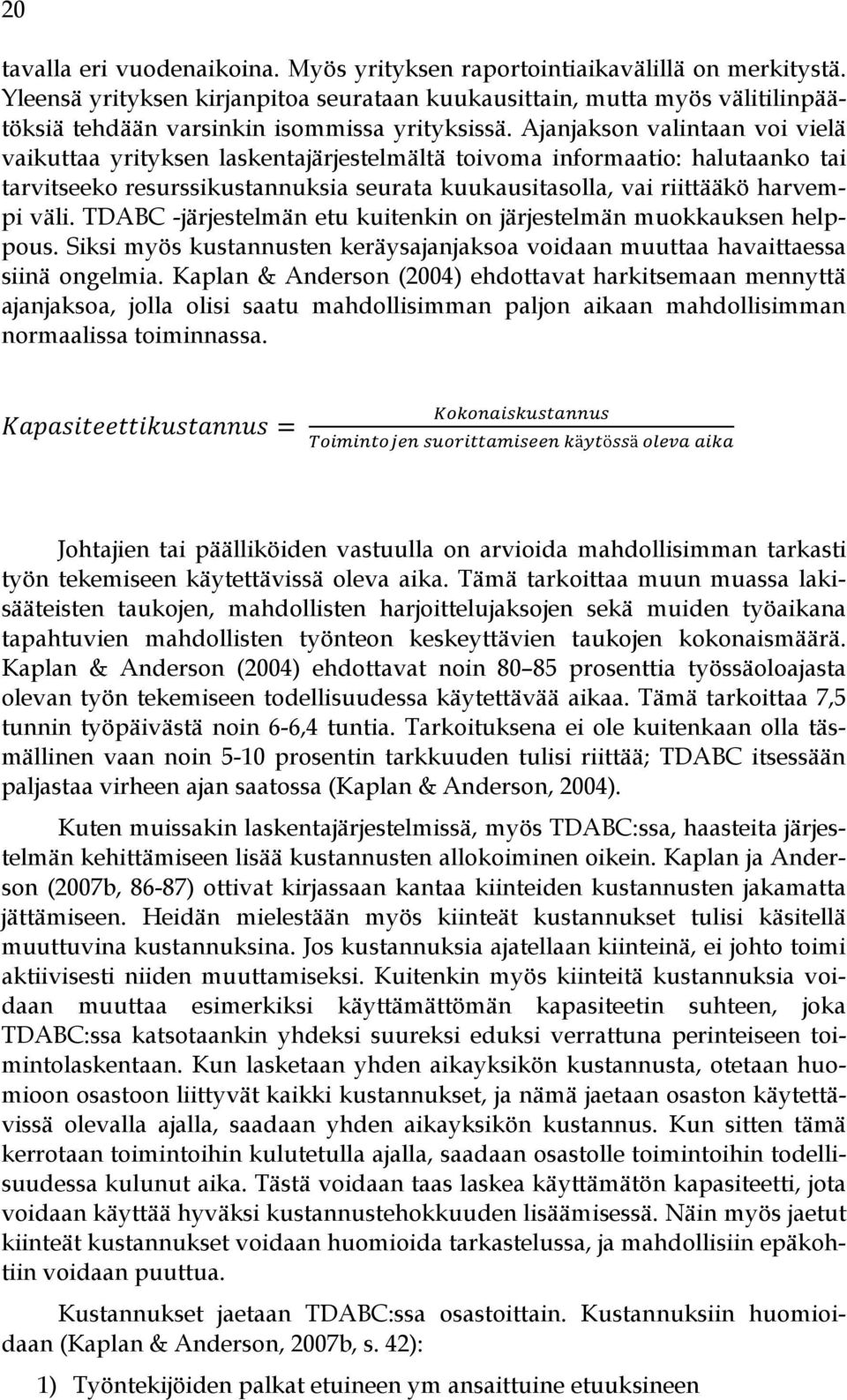 20

tavalla eri vuodenaikoina. Myös yrityksen raportointiaikavälillä on merkitystä. Yleensä yrityksen kirjanpitoa seurataan kuukausittain, mutta myös välitilinpäätöksiä tehdään varsinkin isommissa yrityksissä. Ajanjakson valintaan voi vielä vaikuttaa yrityksen laskentajärjestelmältä toivoma informaatio: halutaanko tai tarvitseeko resurssikustannuksia seurata kuukausitasolla, vai riittääkö harvempi väli. TDABC -järjestelmän etu kuitenkin on järjestelmän muokkauksen helppous. Siksi myös kustannusten keräysajanjaksoa voidaan muuttaa havaittaessa siinä ongelmia. Kaplan & Anderson (2004) ehdottavat harkitsemaan mennyttä ajanjaksoa, jolla olisi saatu mahdollisimman paljon aikaan mahdollisimman normaalissa toiminnassa.

$Kapasiteettikustannus = \frac{Kokonaiskustannus}{Toimintojen\ suorittamiseen\ käytössä\ oleva\ aika}$

Johtajien tai päälliköiden vastuulla on arvioida mahdollisimman tarkasti työn tekemiseen käytettävissä oleva aika. Tämä tarkoittaa muun muassa lakisääteisten taukojen, mahdollisten harjoittelujaksojen sekä muiden työaikana tapahtuvien mahdollisten työnteon keskeyttävien taukojen kokonaismäärä. Kaplan & Anderson (2004) ehdottavat noin 80–85 prosenttia työssäoloajasta olevan työn tekemiseen todellisuudessa käytettävää aikaa. Tämä tarkoittaa 7,5 tunnin työpäivästä noin 6-6,4 tuntia. Tarkoituksena ei ole kuitenkaan olla täsmällinen vaan noin 5-10 prosentin tarkkuuden tulisi riittää; TDABC itsessään paljastaa virheen ajan saatossa (Kaplan & Anderson, 2004).

Kuten muissakin laskentajärjestelmissä, myös TDABC:ssa, haasteita järjestelmän kehittämiseen lisää kustannusten allokoiminen oikein. Kaplan ja Anderson (2007b, 86-87) ottivat kirjassaan kantaa kiinteiden kustannusten jakamatta jättämiseen. Heidän mielestään myös kiinteät kustannukset tulisi käsitellä muuttuvina kustannuksina. Jos kustannuksia ajatellaan kiinteinä, ei johto toimi aktiivisesti niiden muuttamiseksi. Kuitenkin myös kiinteitä kustannuksia voidaan muuttaa esimerkiksi käyttämättömän kapasiteetin suhteen, joka TDABC:ssa katsotaankin yhdeksi suureksi eduksi verrattuna perinteiseen toimintolaskentaan. Kun lasketaan yhden aikayksikön kustannusta, otetaan huomioon osastoon liittyvät kaikki kustannukset, ja nämä jaetaan osaston käytettävissä olevalla ajalla, saadaan yhden aikayksikön kustannus. Kun sitten tämä kerrotaan toimintoihin kulutetulla ajalla, saadaan osastolle toimintoihin todellisuudessa kulunut aika. Tästä voidaan taas laskea käyttämätön kapasiteetti, jota voidaan käyttää hyväksi kustannustehokkuuden lisäämisessä. Näin myös jaetut kiinteät kustannukset voidaan huomioida tarkastelussa, ja mahdollisiin epäkohtiin voidaan puuttua.

Kustannukset jaetaan TDABC:ssa osastoittain. Kustannuksiin huomioidaan (Kaplan & Anderson, 2007b, s. 42):

1) Työntekijöiden palkat etuineen ym ansaittuine etuuksineen